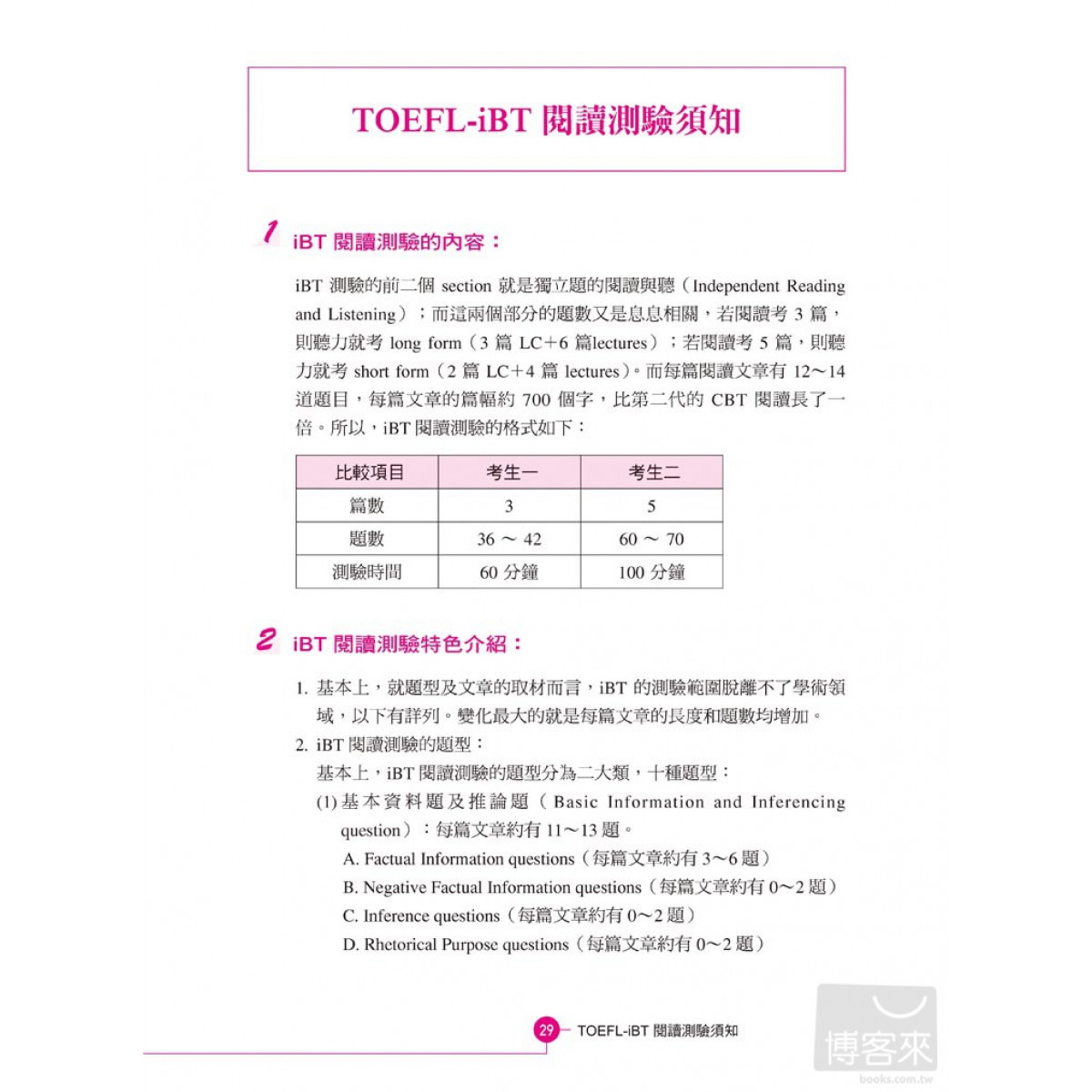 TOEFL-iBT 閱讀測驗須知

1 iBT 閱讀測驗的內容：

iBT 測驗的前二個 section 就是獨立題的閱讀與聽（Independent Reading and Listening）；而這兩個部分的題數又是息息相關，若閱讀考 3 篇，則聽力就考 long form（3 篇 LC+6 篇lectures）；若閱讀考 5 篇，則聽力就考 short form（2 篇 LC+4 篇 lectures）。而每篇閱讀文章有 12～14 道題目，每篇文章的篇幅約 700 個字，比第二代的 CBT 閱讀長了一倍。所以，iBT 閱讀測驗的格式如下：

| 比較項目 | 考生一 | 考生二 |
|---|---|---|
| 篇數 | 3 | 5 |
| 題數 | 36 ～ 42 | 60 ～ 70 |
| 測驗時間 | 60 分鐘 | 100 分鐘 |

2 iBT 閱讀測驗特色介紹：

1. 基本上，就題型及文章的取材而言，iBT 的測驗範圍脫離不了學術領域，以下有詳列。變化最大的就是每篇文章的長度和題數均增加。
2. iBT 閱讀測驗的題型：
基本上，iBT 閱讀測驗的題型分為二大類，十種題型：
(1) 基本資料題及推論題（Basic Information and Inferencing question）：每篇文章約有 11～13 題。
A. Factual Information questions（每篇文章約有 3～6 題）
B. Negative Factual Information questions（每篇文章約有 0～2 題）
C. Inference questions（每篇文章約有 0～2 題）
D. Rhetorical Purpose questions（每篇文章約有 0～2 題）

29 TOEFL-iBT 閱讀測驗須知

博客來 books.com.tw